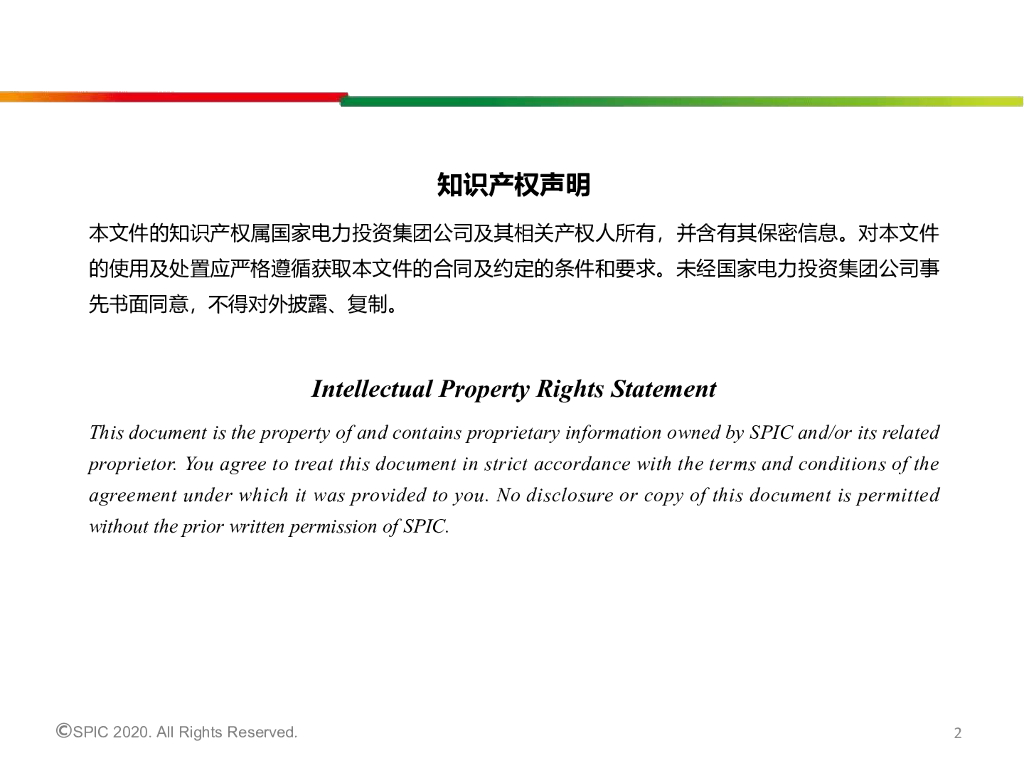 知识产权声明

本文件的知识产权属国家电力投资集团公司及其相关产权人所有，并含有其保密信息。对本文件的使用及处置应严格遵循获取本文件的合同及约定的条件和要求。未经国家电力投资集团公司事先书面同意，不得对外披露、复制。

Intellectual Property Rights Statement

This document is the property of and contains proprietary information owned by SPIC and/or its related proprietor. You agree to treat this document in strict accordance with the terms and conditions of the agreement under which it was provided to you. No disclosure or copy of this document is permitted without the prior written permission of SPIC.

©SPIC 2020. All Rights Reserved.

2